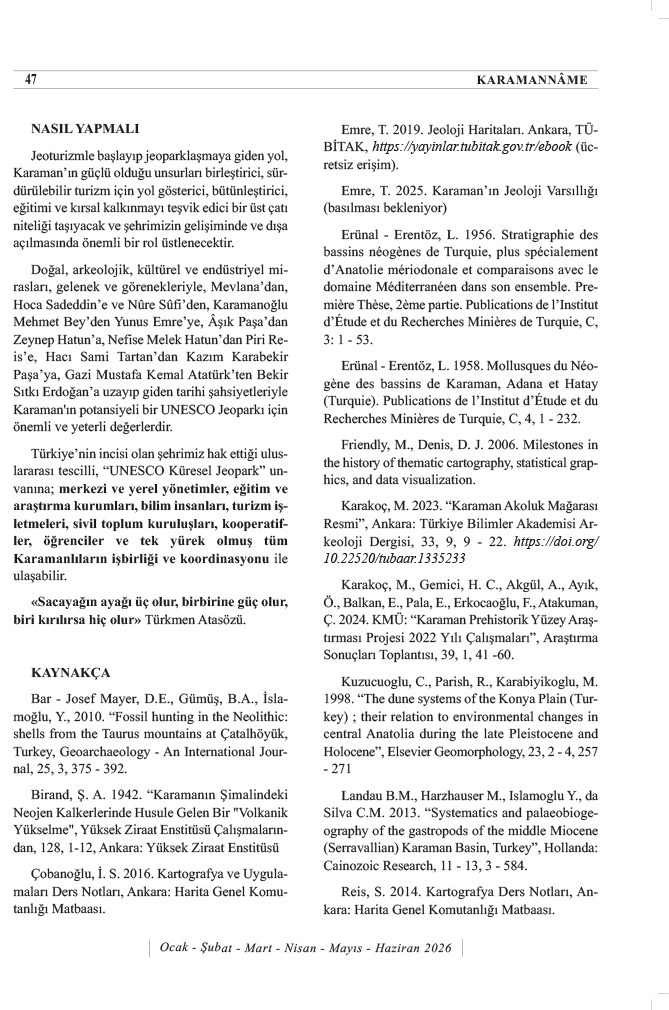 47

KARAMANNÂME

NASIL YAPMALI

Jeoturizmle başlayıp jeoparklaşmaya giden yol, Karaman'ın güçlü olduğu unsurları birleştirici, sürdürülebilir turizm için yol gösterici, bütünleştirici, eğitimi ve kırsal kalkınmayı teşvik edici bir üst çatı niteliği taşıyacak ve şehrimizin gelişiminde ve dışa açılmasında önemli bir rol üstlenecektir.

Doğal, arkeolojik, kültürel ve endüstriyel mirasları, gelenek ve görenekleriyle, Mevlana'dan, Hoca Sadeddin'e ve Nûre Sûfi'den, Karamanoğlu Mehmet Bey'den Yunus Emre'ye, Âşık Paşa'dan Zeynep Hatun'a, Nefise Melek Hatun'dan Piri Reis'e, Hacı Sami Tartan'dan Kazım Karabekir Paşa'ya, Gazi Mustafa Kemal Atatürk'ten Bekir Sıtkı Erdoğan'a uzayıp giden tarihi şahsiyetleriyle Karaman'ın potansiyeli bir UNESCO Jeoparkı için önemli ve yeterli değerlerdir.

Türkiye'nin incisi olan şehrimiz hak ettiği uluslararası tescilli, "UNESCO Küresel Jeopark" unvanına; merkezi ve yerel yönetimler, eğitim ve araştırma kurumları, bilim insanları, turizm işletmeleri, sivil toplum kuruluşları, kooperatifler, öğrenciler ve tek yürek olmuş tüm Karamanlıların işbirliği ve koordinasyonu ile ulaşabilir.

«Sacayağın ayağı üç olur, birbirine güç olur, biri kırılırsa hiç olur» Türkmen Atasözü.

KAYNAKÇA

Bar - Josef Mayer, D.E., Gümüş, B.A., İslamoğlu, Y., 2010. "Fossil hunting in the Neolithic: shells from the Taurus mountains at Çatalhöyük, Turkey, Geoarchaeology - An International Journal, 25, 3, 375 - 392.

Birand, Ş. A. 1942. "Karamanın Şimalindeki Neojen Kalkerlerinde Husule Gelen Bir "Volkanik Yükselme", Yüksek Ziraat Enstitüsü Çalışmalarından, 128, 1-12, Ankara: Yüksek Ziraat Enstitüsü

Çobanoğlu, İ. S. 2016. Kartografya ve Uygulamaları Ders Notları, Ankara: Harita Genel Komutanlığı Matbaası.

Emre, T. 2019. Jeoloji Haritaları. Ankara, TÜBİTAK, https://yayinlar.tubitak.gov.tr/ebook (ücretsiz erişim).

Emre, T. 2025. Karaman'ın Jeoloji Varsıllığı (basılması bekleniyor)

Erünal - Erentöz, L. 1956. Stratigraphie des bassins néogènes de Turquie, plus spécialement d'Anatolie mériodonale et comparaisons avec le domaine Méditerranéen dans son ensemble. Première Thèse, 2ème partie. Publications de l'Institut d'Étude et du Recherches Minières de Turquie, C, 3: 1 - 53.

Erünal - Erentöz, L. 1958. Mollusques du Néogène des bassins de Karaman, Adana et Hatay (Turquie). Publications de l'Institut d'Étude et du Recherches Minières de Turquie, C, 4, 1 - 232.

Friendly, M., Denis, D. J. 2006. Milestones in the history of thematic cartography, statistical graphics, and data visualization.

Karakoç, M. 2023. "Karaman Akoluk Mağarası Resmi", Ankara: Türkiye Bilimler Akademisi Arkeoloji Dergisi, 33, 9, 9 - 22. https://doi.org/10.22520/tubaar.1335233

Karakoç, M., Gemici, H. C., Akgül, A., Ayık, Ö., Balkan, E., Pala, E., Erkocaoğlu, F., Atakuman, Ç. 2024. KMÜ: "Karaman Prehistorik Yüzey Araştırması Projesi 2022 Yılı Çalışmaları", Araştırma Sonuçları Toplantısı, 39, 1, 41 -60.

Kuzucuoglu, C., Parish, R., Karabiyikoglu, M. 1998. "The dune systems of the Konya Plain (Turkey) ; their relation to environmental changes in central Anatolia during the late Pleistocene and Holocene", Elsevier Geomorphology, 23, 2 - 4, 257 - 271

Landau B.M., Harzhauser M., Islamoglu Y., da Silva C.M. 2013. "Systematics and palaeobiogeography of the gastropods of the middle Miocene (Serravallian) Karaman Basin, Turkey", Hollanda: Cainozoic Research, 11 - 13, 3 - 584.

Reis, S. 2014. Kartografya Ders Notları, Ankara: Harita Genel Komutanlığı Matbaası.

Ocak - Şubat - Mart - Nisan - Mayıs - Haziran 2026